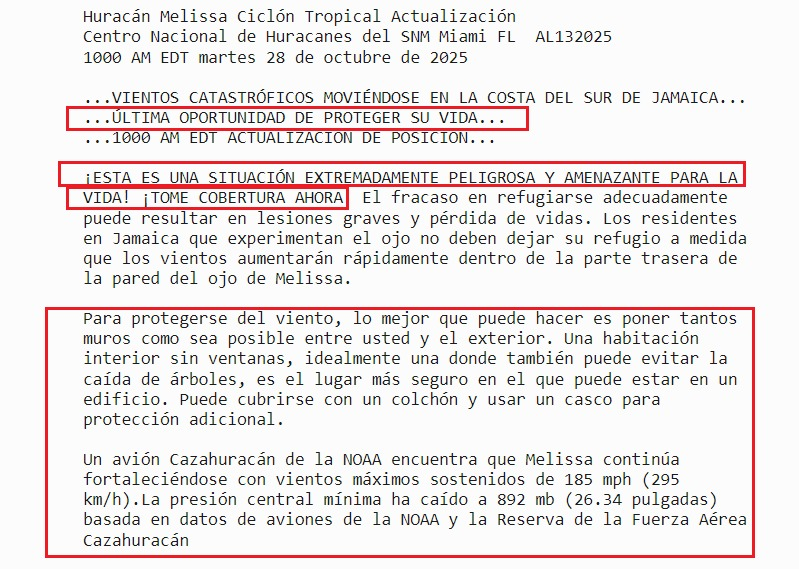 Huracán Melissa Ciclón Tropical Actualización
Centro Nacional de Huracanes del SNM Miami FL AL132025
1000 AM EDT martes 28 de octubre de 2025

...VIENTOS CATASTRÓFICOS MOVIÉNDOSE EN LA COSTA DEL SUR DE JAMAICA...
...ÚLTIMA OPORTUNIDAD DE PROTEGER SU VIDA...
...1000 AM EDT ACTUALIZACION DE POSICION...

¡ESTA ES UNA SITUACIÓN EXTREMADAMENTE PELIGROSA Y AMENAZANTE PARA LA VIDA! ¡TOME COBERTURA AHORA El fracaso en refugiarse adecuadamente puede resultar en lesiones graves y pérdida de vidas. Los residentes en Jamaica que experimentan el ojo no deben dejar su refugio a medida que los vientos aumentarán rápidamente dentro de la parte trasera de la pared del ojo de Melissa.

Para protegerse del viento, lo mejor que puede hacer es poner tantos muros como sea posible entre usted y el exterior. Una habitación interior sin ventanas, idealmente una donde también puede evitar la caída de árboles, es el lugar más seguro en el que puede estar en un edificio. Puede cubrirse con un colchón y usar un casco para protección adicional.

Un avión Cazahuracán de la NOAA encuentra que Melissa continúa fortaleciéndose con vientos máximos sostenidos de 185 mph (295 km/h).La presión central mínima ha caído a 892 mb (26.34 pulgadas) basada en datos de aviones de la NOAA y la Reserva de la Fuerza Aérea Cazahuracán